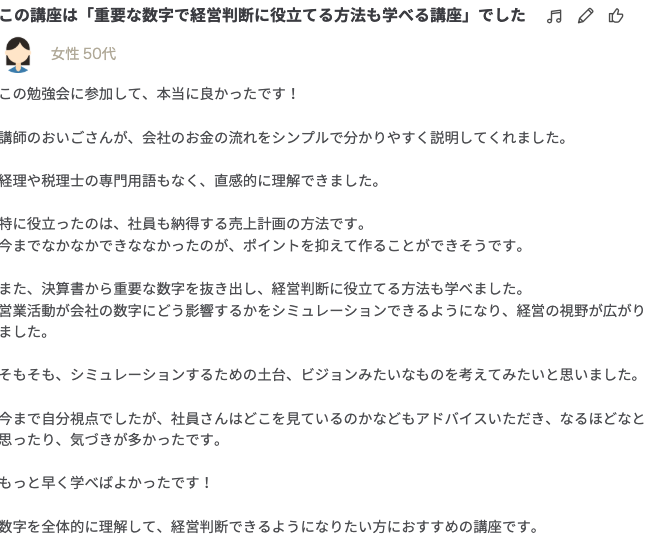 この講座は「重要な数字で経営判断に役立てる方法も学べる講座」でした

女性 50代

この勉強会に参加して、本当に良かったです！

講師のおいごさんが、会社のお金の流れをシンプルで分かりやすく説明してくれました。

経理や税理士の専門用語もなく、直感的に理解できました。

特に役立ったのは、社員も納得する売上計画の方法です。
今までなかなかできななかったのが、ポイントを抑えて作ることができそうです。

また、決算書から重要な数字を抜き出し、経営判断に役立てる方法も学べました。
営業活動が会社の数字にどう影響するかをシミュレーションできるようになり、経営の視野が広がりました。

そもそも、シミュレーションするための土台、ビジョンみたいなものを考えてみたいと思いました。

今まで自分視点でしたが、社員さんはどこを見ているのかなどもアドバイスいただき、なるほどなと思ったり、気づきが多かったです。

もっと早く学べばよかったです！

数字を全体的に理解して、経営判断できるようになりたい方におすすめの講座です。